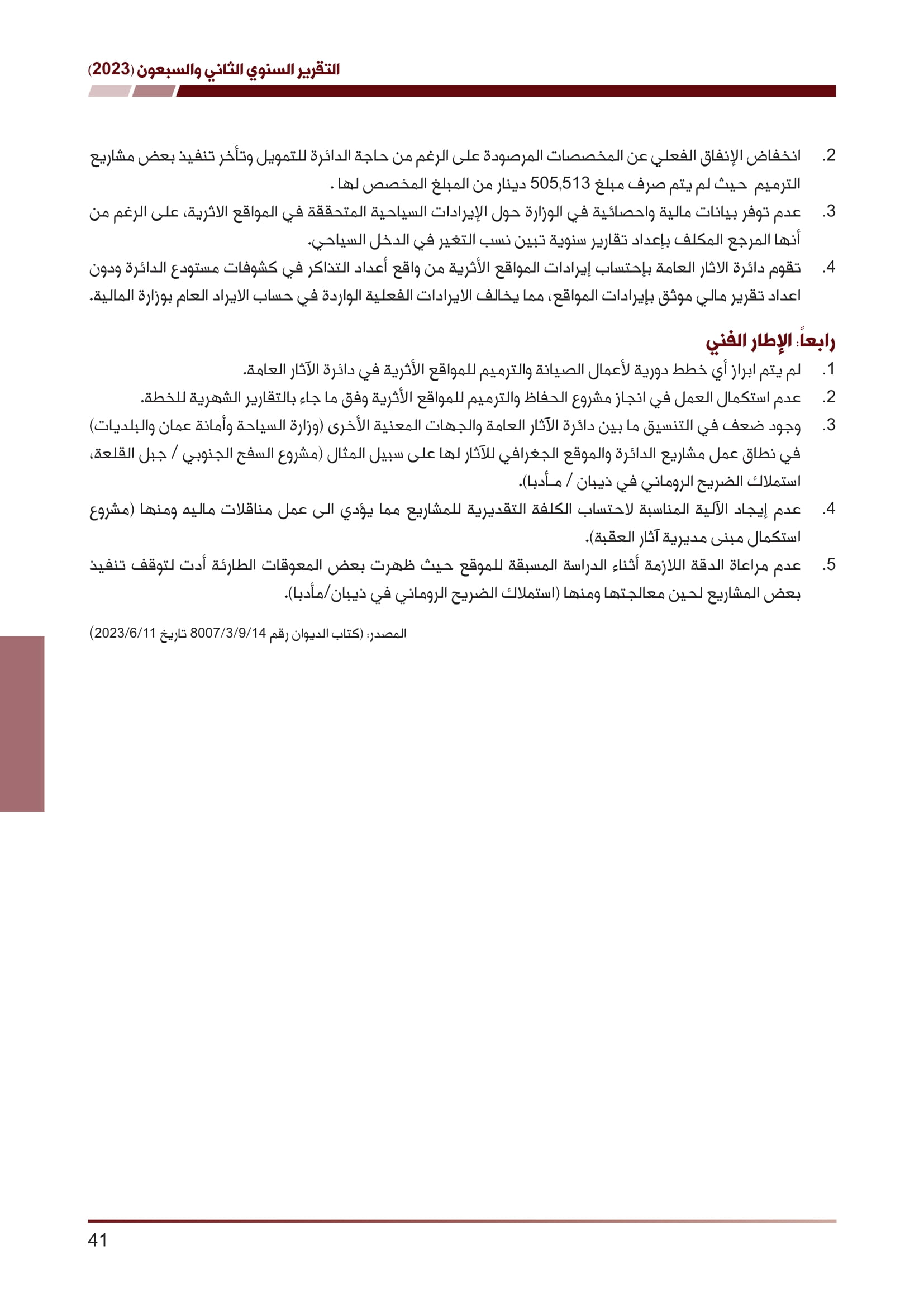 التقرير السنوي الثاني والسبعون (2023)

2. انخفاض الإنفاق الفعلي عن المخصصات المرصودة على الرغم من حاجة الدائرة للتمويل وتأخر تنفيذ بعض مشاريع الترميم حيث لم يتم صرف مبلغ 505,513 دينار من المبلغ المخصص لها .

3. عدم توفر بيانات مالية واحصائية في الوزارة حول الإيرادات السياحية المتحققة في المواقع الاثرية، على الرغم من أنها المرجع المكلف بإعداد تقارير سنوية تبين نسب التغير في الدخل السياحي.

4. تقوم دائرة الاثار العامة بإحتساب إيرادات المواقع الأثرية من واقع أعداد التذاكر في كشوفات مستودع الدائرة ودون اعداد تقرير مالي موثق بإيرادات المواقع، مما يخالف الايرادات الفعلية الواردة في حساب الايراد العام بوزارة المالية.

رابعاً: الإطار الفني

1. لم يتم ابراز أي خطط دورية لأعمال الصيانة والترميم للمواقع الأثرية في دائرة الآثار العامة.

2. عدم استكمال العمل في انجاز مشروع الحفاظ والترميم للمواقع الأثرية وفق ما جاء بالتقارير الشهرية للخطة.

3. وجود ضعف في التنسيق ما بين دائرة الآثار العامة والجهات المعنية الأخرى (وزارة السياحة وأمانة عمان والبلديات) في نطاق عمل مشاريع الدائرة والموقع الجغرافي للآثار لها على سبيل المثال (مشروع السفح الجنوبي / جبل القلعة، استملاك الضريح الروماني في ذيبان / مـأدبا).

4. عدم إيجاد الآلية المناسبة لاحتساب الكلفة التقديرية للمشاريع مما يؤدي الى عمل مناقلات ماليه ومنها (مشروع استكمال مبنى مديرية آثار العقبة).

5. عدم مراعاة الدقة اللازمة أثناء الدراسة المسبقة للموقع حيث ظهرت بعض المعوقات الطارئة أدت لتوقف تنفيذ بعض المشاريع لحين معالجتها ومنها (استملاك الضريح الروماني في ذيبان/مأدبا).

المصدر: (كتاب الديوان رقم 8007/3/9/14 تاريخ 2023/6/11)

41